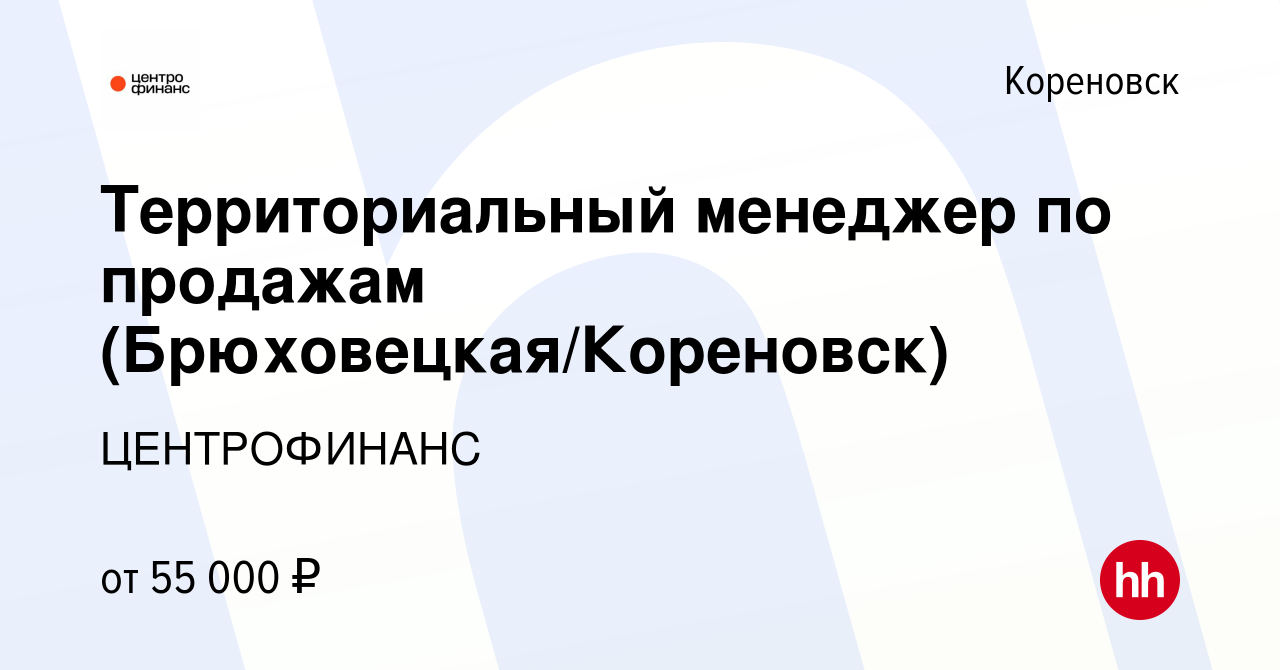 центро финанс

Кореновск

Территориальный менеджер по продажам (Брюховецкая/Кореновск)

ЦЕНТРОФИНАНС

от 55 000 ₽

hh